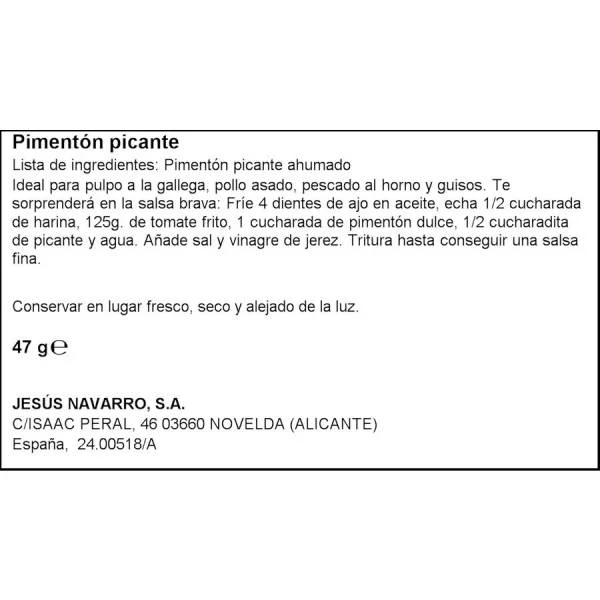 Pimentón picante
Lista de ingredientes: Pimentón picante ahumado
Ideal para pulpo a la gallega, pollo asado, pescado al horno y guisos. Te sorprenderá en la salsa brava: Fríe 4 dientes de ajo en aceite, echa 1/2 cucharada de harina, 125g. de tomate frito, 1 cucharada de pimentón dulce, 1/2 cucharadita de picante y agua. Añade sal y vinagre de jerez. Tritura hasta conseguir una salsa fina.

Conservar en lugar fresco, seco y alejado de la luz.

47 g ℮

JESÚS NAVARRO, S.A.
C/ISAAC PERAL, 46 03660 NOVELDA (ALICANTE)
España, 24.00518/A